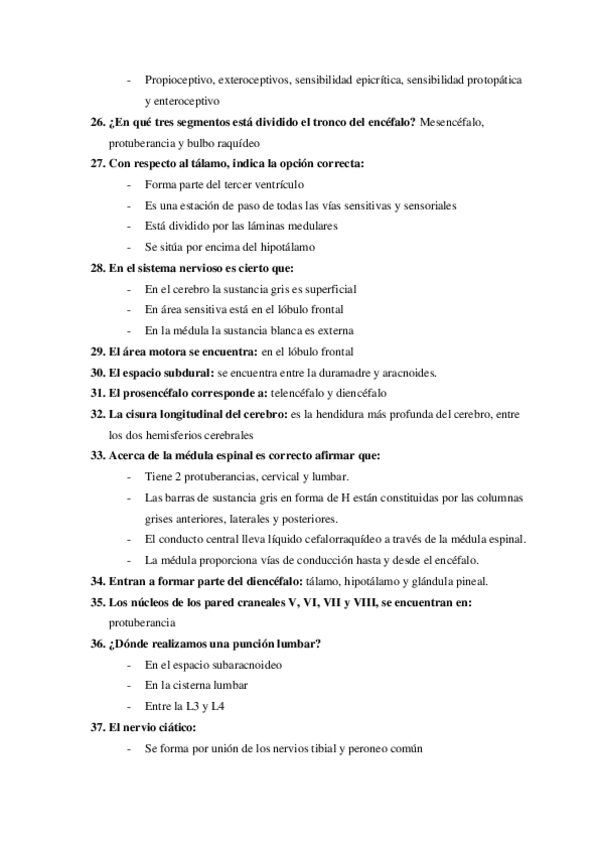 - Propioceptivo, exteroceptivos, sensibilidad epicrítica, sensibilidad protopática y enteroceptivo

26. ¿En qué tres segmentos está dividido el tronco del encéfalo? Mesencéfalo, protuberancia y bulbo raquídeo

27. Con respecto al tálamo, indica la opción correcta:
- Forma parte del tercer ventrículo
- Es una estación de paso de todas las vías sensitivas y sensoriales
- Está dividido por las láminas medulares
- Se sitúa por encima del hipotálamo

28. En el sistema nervioso es cierto que:
- En el cerebro la sustancia gris es superficial
- En área sensitiva está en el lóbulo frontal
- En la médula la sustancia blanca es externa

29. El área motora se encuentra: en el lóbulo frontal

30. El espacio subdural: se encuentra entre la duramadre y aracnoides.

31. El prosencéfalo corresponde a: telencéfalo y diencéfalo

32. La cisura longitudinal del cerebro: es la hendidura más profunda del cerebro, entre los dos hemisferios cerebrales

33. Acerca de la médula espinal es correcto afirmar que:
- Tiene 2 protuberancias, cervical y lumbar.
- Las barras de sustancia gris en forma de H están constituidas por las columnas grises anteriores, laterales y posteriores.
- El conducto central lleva líquido cefalorraquídeo a través de la médula espinal.
- La médula proporciona vías de conducción hasta y desde el encéfalo.

34. Entran a formar parte del diencéfalo: tálamo, hipotálamo y glándula pineal.

35. Los núcleos de los pared craneales V, VI, VII y VIII, se encuentran en: protuberancia

36. ¿Dónde realizamos una punción lumbar?
- En el espacio subaracnoideo
- En la cisterna lumbar
- Entre la L3 y L4

37. El nervio ciático:
- Se forma por unión de los nervios tibial y peroneo común